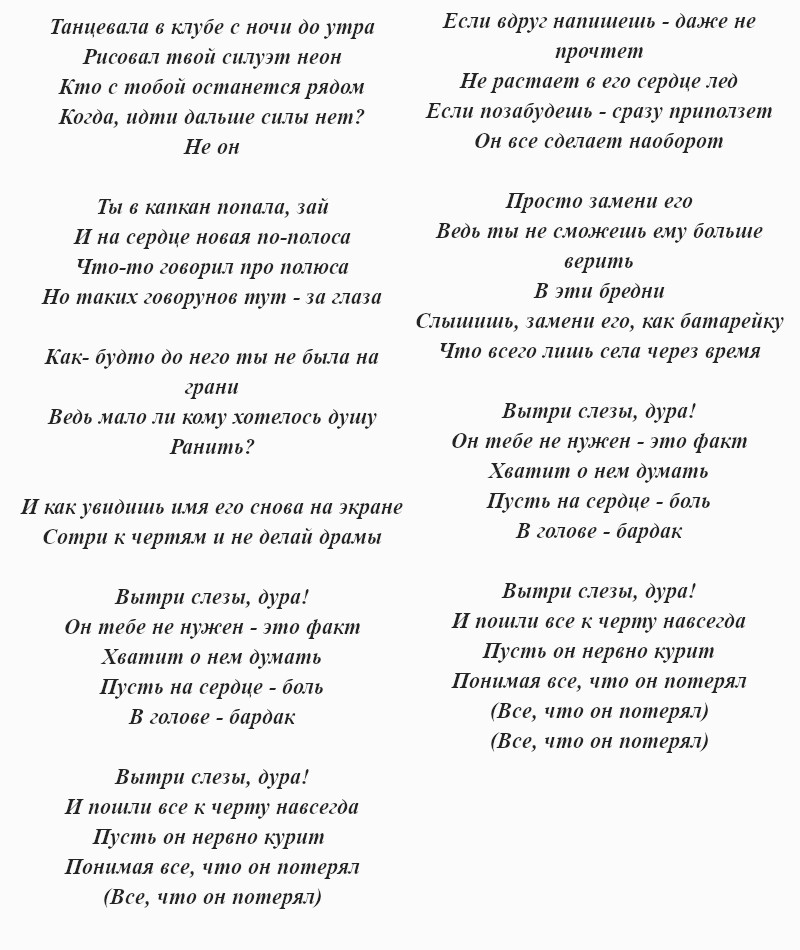 Танцевала в клубе с ночи до утра
Рисовал твой силуэт неон
Кто с тобой останется рядом
Когда, идти дальше силы нет?
Не он

Ты в капкан попала, зай
И на сердце новая по-полоса
Что-то говорил про полюса
Но таких говорунов тут - за глаза

Как- будто до него ты не была на грани
Ведь мало ли кому хотелось душу
Ранить?

И как увидишь имя его снова на экране
Сотри к чертям и не делай драмы

Вытри слезы, дура!
Он тебе не нужен - это факт
Хватит о нем думать
Пусть на сердце - боль
В голове - бардак

Вытри слезы, дура!
И пошли все к черту навсегда
Пусть он нервно курит
Понимая все, что он потерял
(Все, что он потерял)

Если вдруг напишешь - даже не прочтет
Не растает в его сердце лед
Если позабудешь - сразу приползет
Он все сделает наоборот

Просто замени его
Ведь ты не сможешь ему больше верить
В эти бредни
Слышишь, замени его, как батарейку
Что всего лишь села через время

Вытри слезы, дура!
Он тебе не нужен - это факт
Хватит о нем думать
Пусть на сердце - боль
В голове - бардак

Вытри слезы, дура!
И пошли все к черту навсегда
Пусть он нервно курит
Понимая все, что он потерял
(Все, что он потерял)
(Все, что он потерял)